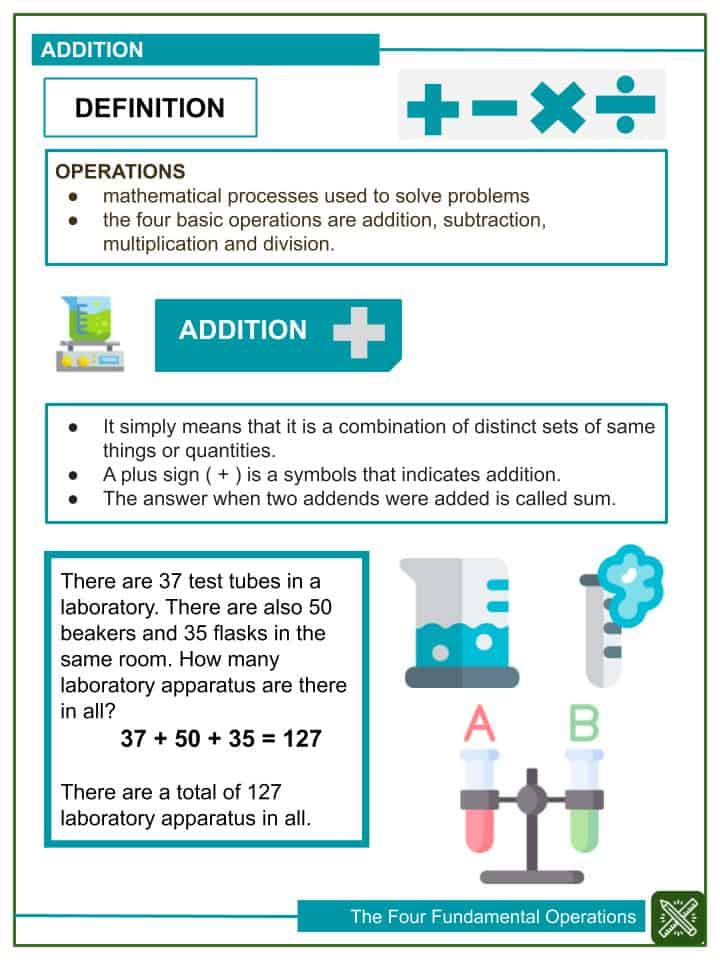 ADDITION

DEFINITION

OPERATIONS
● mathematical processes used to solve problems
● the four basic operations are addition, subtraction, multiplication and division.

ADDITION

● It simply means that it is a combination of distinct sets of same things or quantities.
● A plus sign ( + ) is a symbols that indicates addition.
● The answer when two addends were added is called sum.

There are 37 test tubes in a laboratory. There are also 50 beakers and 35 flasks in the same room. How many laboratory apparatus are there in all?

$37 + 50 + 35 = 127$

There are a total of 127 laboratory apparatus in all.

A B

The Four Fundamental Operations